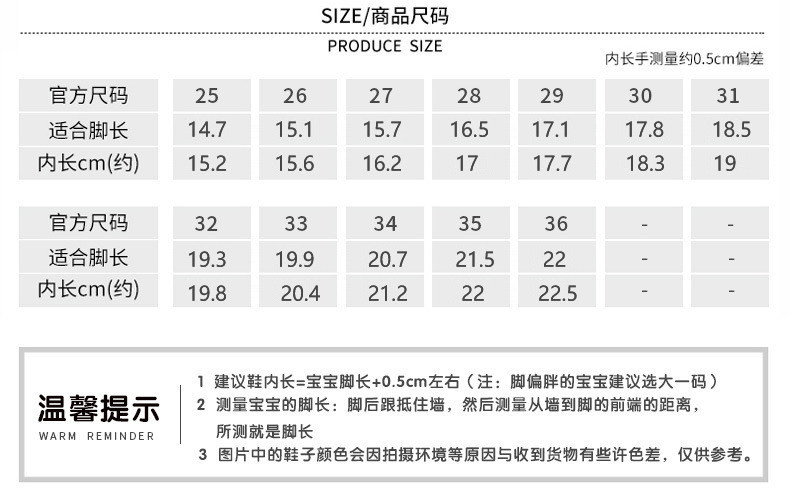 SIZE/商品尺码

PRODUCE SIZE

内长手测量约0.5cm偏差

| 官方尺码 | 25 | 26 | 27 | 28 | 29 | 30 | 31 |
|---|---|---|---|---|---|---|---|
| 适合脚长 | 14.7 | 15.1 | 15.7 | 16.5 | 17.1 | 17.8 | 18.5 |
| 内长cm(约) | 15.2 | 15.6 | 16.2 | 17 | 17.7 | 18.3 | 19 |

| 官方尺码 | 32 | 33 | 34 | 35 | 36 | - | - |
|---|---|---|---|---|---|---|---|
| 适合脚长 | 19.3 | 19.9 | 20.7 | 21.5 | 22 | - | - |
| 内长cm(约) | 19.8 | 20.4 | 21.2 | 22 | 22.5 | - | - |

温馨提示
WARM REMINDER

1 建议鞋内长=宝宝脚长+0.5cm左右（注：脚偏胖的宝宝建议选大一码）
2 测量宝宝的脚长：脚后跟抵住墙，然后测量从墙到脚的前端的距离，所测就是脚长
3 图片中的鞋子颜色会因拍摄环境等原因与收到货物有些许色差，仅供参考。